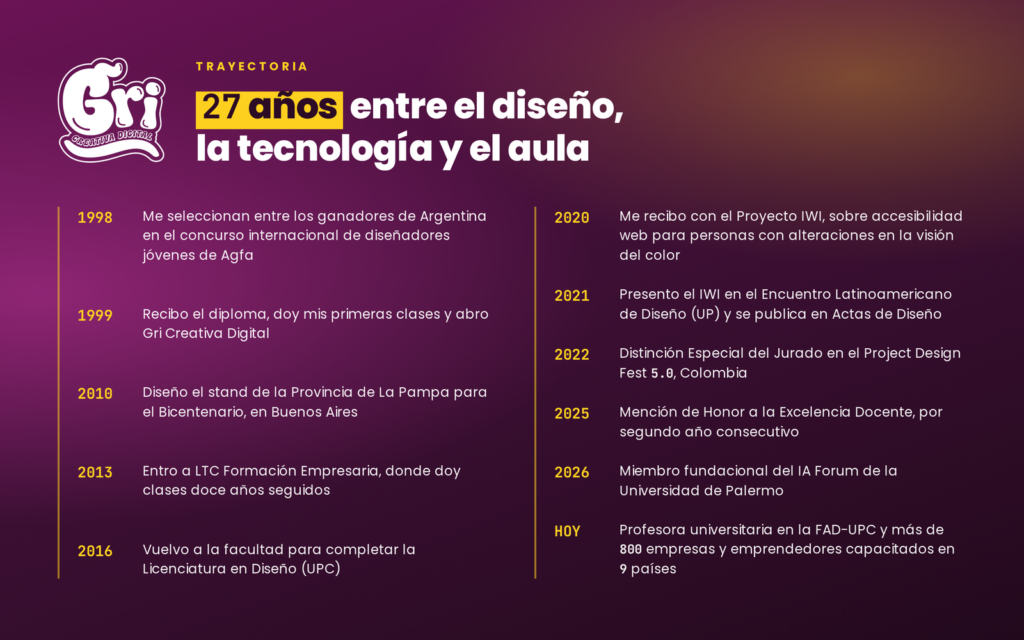 Gri
CREATIVA DIGITAL

TRAYECTORIA

27 años entre el diseño, la tecnología y el aula

1998 Me seleccionan entre los ganadores de Argentina en el concurso internacional de diseñadores jóvenes de Agfa

1999 Recibo el diploma, doy mis primeras clases y abro Gri Creativa Digital

2010 Diseño el stand de la Provincia de La Pampa para el Bicentenario, en Buenos Aires

2013 Entro a LTC Formación Empresaria, donde doy clases doce años seguidos

2016 Vuelvo a la facultad para completar la Licenciatura en Diseño (UPC)

2020 Me recibo con el Proyecto IWI, sobre accesibilidad web para personas con alteraciones en la visión del color

2021 Presento el IWI en el Encuentro Latinoamericano de Diseño (UP) y se publica en Actas de Diseño

2022 Distinción Especial del Jurado en el Project Design Fest 5.0, Colombia

2025 Mención de Honor a la Excelencia Docente, por segundo año consecutivo

2026 Miembro fundacional del IA Forum de la Universidad de Palermo

HOY Profesora universitaria en la FAD-UPC y más de 800 empresas y emprendedores capacitados en 9 países